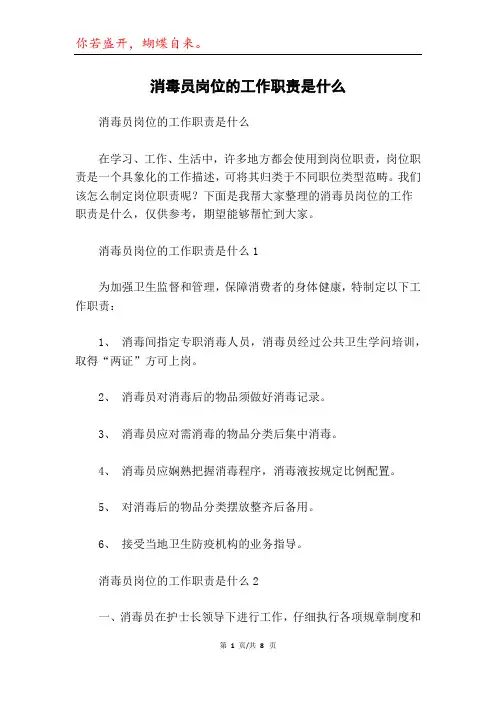 你若盛开，蝴蝶自来。

消毒员岗位的工作职责是什么

消毒员岗位的工作职责是什么

在学习、工作、生活中，许多地方都会使用到岗位职责，岗位职责是一个具象化的工作描述，可将其归类于不同职位类型范畴。我们该怎么制定岗位职责呢？下面是我帮大家整理的消毒员岗位的工作职责是什么，仅供参考，期望能够帮忙到大家。

消毒员岗位的工作职责是什么 1

为加强卫生监督和管理，保障消费者的身体健康，特制定以下工作职责：

1、 消毒间指定专职消毒人员，消毒员经过公共卫生学问培训，取得“两证”方可上岗。

2、 消毒员对消毒后的物品须做好消毒记录。

3、 消毒员应对需消毒的物品分类后集中消毒。

4、 消毒员应娴熟把握消毒程序，消毒液按规定比例配置。

5、 对消毒后的物品分类摆放整齐后备用。

6、 接受当地卫生防疫机构的业务指导。

消毒员岗位的工作职责是什么 2

一、消毒员在护士长领导下进行工作，仔细执行各项规章制度和

第 1 页/共 8 页